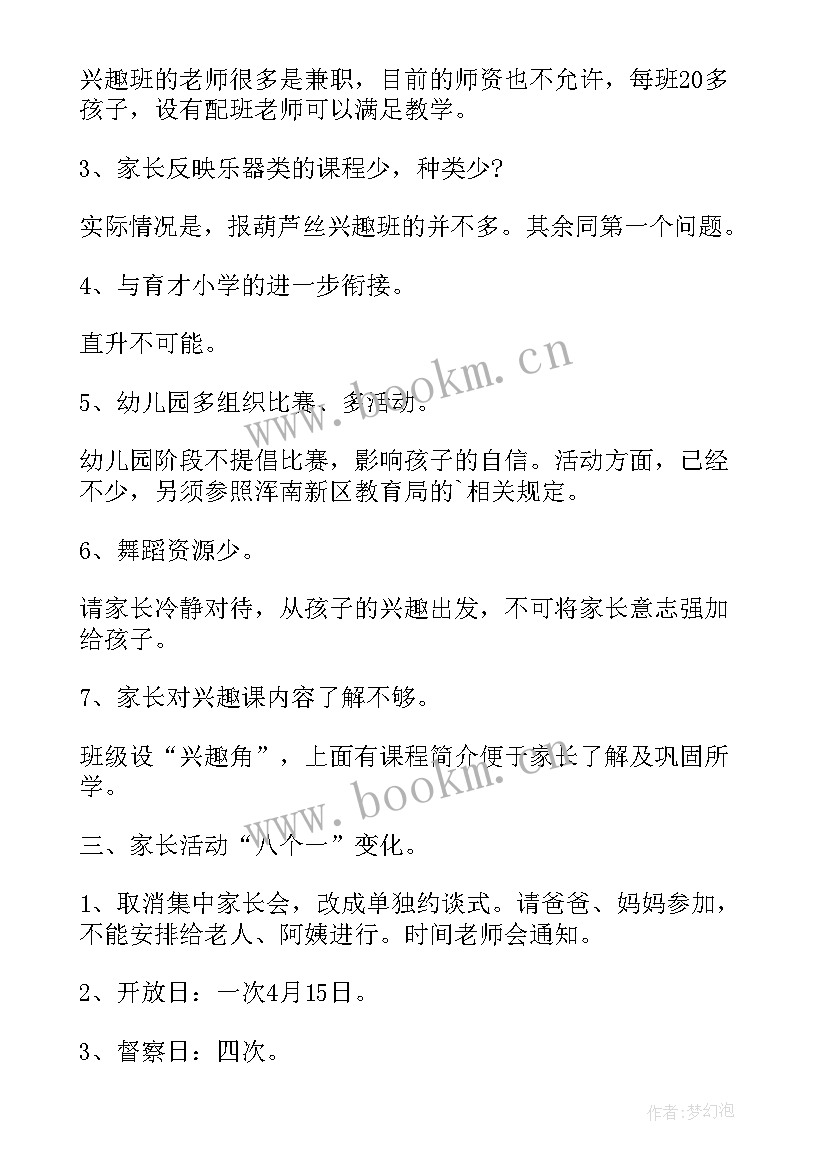 兴趣班的老师很多是兼职，目前的师资也不允许，每班20多孩子，设有配班老师可以满足教学。

3、家长反映乐器类的课程少，种类少?

实际情况是，报葫芦丝兴趣班的并不多。其余同第一个问题。

4、与育才小学的进一步衔接。

直升不可能。

5、幼儿园多组织比赛、多活动。

幼儿园阶段不提倡比赛，影响孩子的自信。活动方面，已经不少，另须参照浑南新区教育局的`相关规定。

6、舞蹈资源少。

请家长冷静对待，从孩子的兴趣出发，不可将家长意志强加给孩子。

7、家长对兴趣课内容了解不够。

班级设“兴趣角”，上面有课程简介便于家长了解及巩固所学。

三、家长活动“八个一”变化。

1、取消集中家长会，改成单独约谈式。请爸爸、妈妈参加，不能安排给老人、阿姨进行。时间老师会通知。

2、开放日：一次4月15日。

3、督察日：四次。

www.bookm.cn

www.bookm.cn

作者:梦幻泡